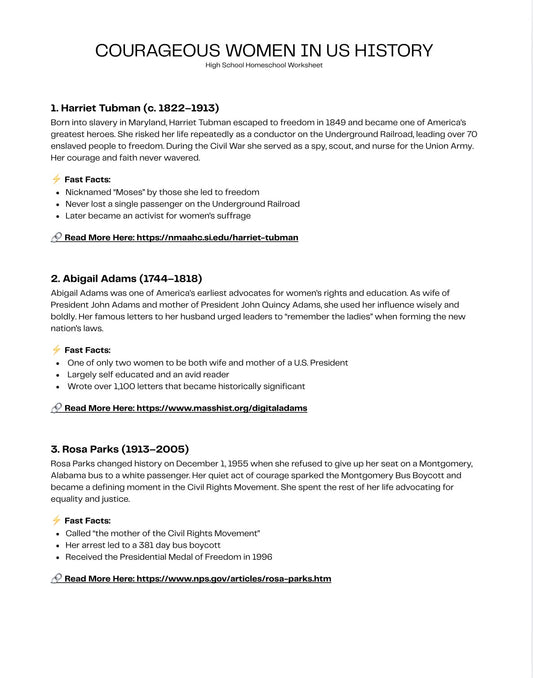 COURAGEOUS WOMEN IN US HISTORY
High School Homeschool Worksheet

1. Harriet Tubman (c. 1822–1913)
Born into slavery in Maryland, Harriet Tubman escaped to freedom in 1849 and became one of America's greatest heroes. She risked her life repeatedly as a conductor on the Underground Railroad, leading over 70 enslaved people to freedom. During the Civil War she served as a spy, scout, and nurse for the Union Army. Her courage and faith never wavered.

⚡ Fast Facts:
- Nicknamed "Moses" by those she led to freedom
- Never lost a single passenger on the Underground Railroad
- Later became an activist for women's suffrage

🔗 Read More Here: https://nmaahc.si.edu/harriet-tubman

2. Abigail Adams (1744–1818)
Abigail Adams was one of America's earliest advocates for women's rights and education. As wife of President John Adams and mother of President John Quincy Adams, she used her influence wisely and boldly. Her famous letters to her husband urged leaders to "remember the ladies" when forming the new nation's laws.

⚡ Fast Facts:
- One of only two women to be both wife and mother of a U.S. President
- Largely self educated and an avid reader
- Wrote over 1,100 letters that became historically significant

🔗 Read More Here: https://www.masshist.org/digitaladams

3. Rosa Parks (1913–2005)
Rosa Parks changed history on December 1, 1955 when she refused to give up her seat on a Montgomery, Alabama bus to a white passenger. Her quiet act of courage sparked the Montgomery Bus Boycott and became a defining moment in the Civil Rights Movement. She spent the rest of her life advocating for equality and justice.

⚡ Fast Facts:
- Called "the mother of the Civil Rights Movement"
- Her arrest led to a 381 day bus boycott
- Received the Presidential Medal of Freedom in 1996

🔗 Read More Here: https://www.nps.gov/articles/rosa-parks.htm